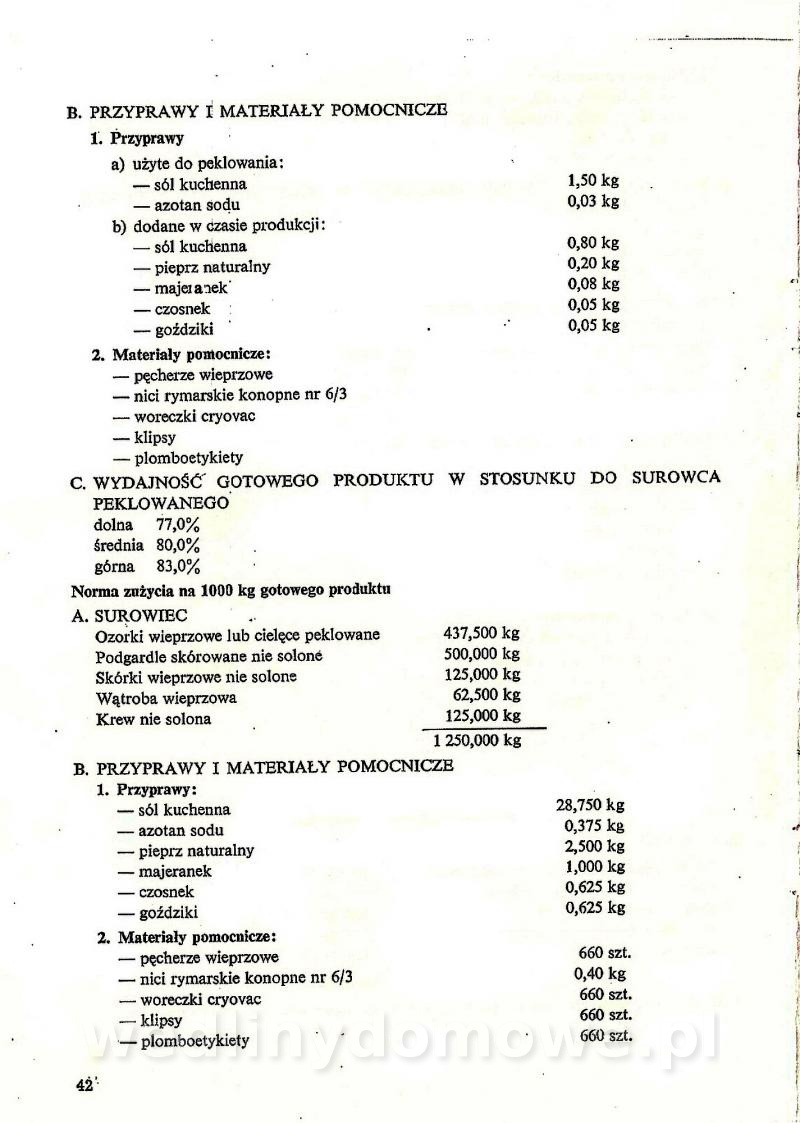 B. PRZYPRAWY I MATERIAŁY POMOCNICZE

1. Przyprawy

a) użyte do peklowania:
— sól kuchenna 1,50 kg
— azotan sodu 0,03 kg
b) dodane w czasie produkcji:
— sól kuchenna 0,80 kg
— pieprz naturalny 0,20 kg
— majeranek 0,08 kg
— czosnek 0,05 kg
— goździki 0,05 kg

2. Materiały pomocnicze:
— pęcherze wieprzowe
— nici rymarskie konopne nr 6/3
— woreczki cryovac
— klipsy
— plomboetykiety

C. WYDAJNOŚĆ GOTOWEGO PRODUKTU W STOSUNKU DO SUROWCA PEKLOWANEGO
dolna 77,0%
średnia 80,0%
górna 83,0%

Norma zużycia na 1000 kg gotowego produktu

A. SUROWIEC
Ozorki wieprzowe lub cielęce peklowane 437,500 kg
Podgardle skórowane nie solone 500,000 kg
Skórki wieprzowe nie solone 125,000 kg
Wątroba wieprzowa 62,500 kg
Krew nie solona 125,000 kg
1 250,000 kg

B. PRZYPRAWY I MATERIAŁY POMOCNICZE

1. Przyprawy:
— sól kuchenna 28,750 kg
— azotan sodu 0,375 kg
— pieprz naturalny 2,500 kg
— majeranek 1,000 kg
— czosnek 0,625 kg
— goździki 0,625 kg

2. Materiały pomocnicze:
— pęcherze wieprzowe 660 szt.
— nici rymarskie konopne nr 6/3 0,40 kg
— woreczki cryovac 660 szt.
— klipsy 660 szt.
— plomboetykiety 660 szt.

42

wedlinydomowe.pl